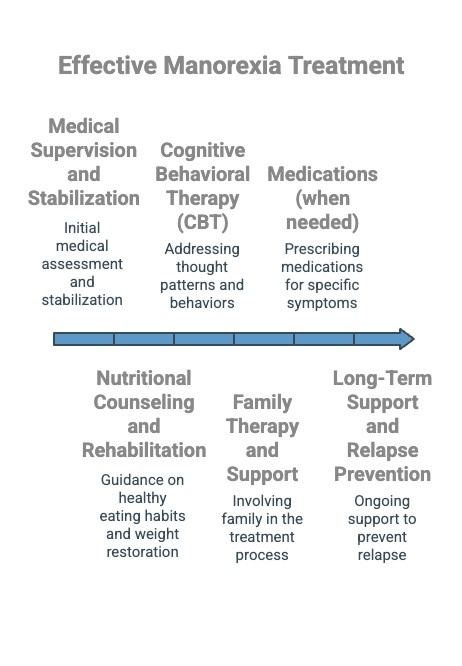 Effective Manorexia Treatment

Medical Supervision and Stabilization

Initial medical assessment and stabilization

Cognitive Behavioral Therapy (CBT)

Addressing thought patterns and behaviors

Medications (when needed)

Prescribing medications for specific symptoms

Nutritional Counseling and Rehabilitation

Guidance on healthy eating habits and weight restoration

Family Therapy and Support

Involving family in the treatment process

Long-Term Support and Relapse Prevention

Ongoing support to prevent relapse